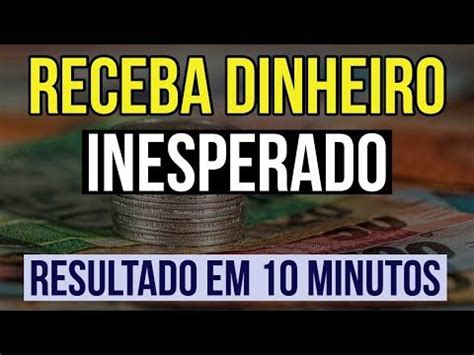 RECEBA DINHEIRO
INESPERADO
RESULTADO EM 10 MINUTOS